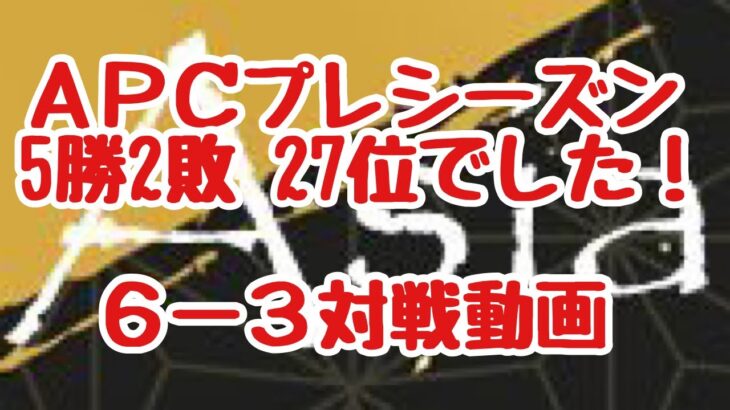 ＡＰＣプレシーズン
5勝2敗 27位でした！

Asia

６－３対戦動画